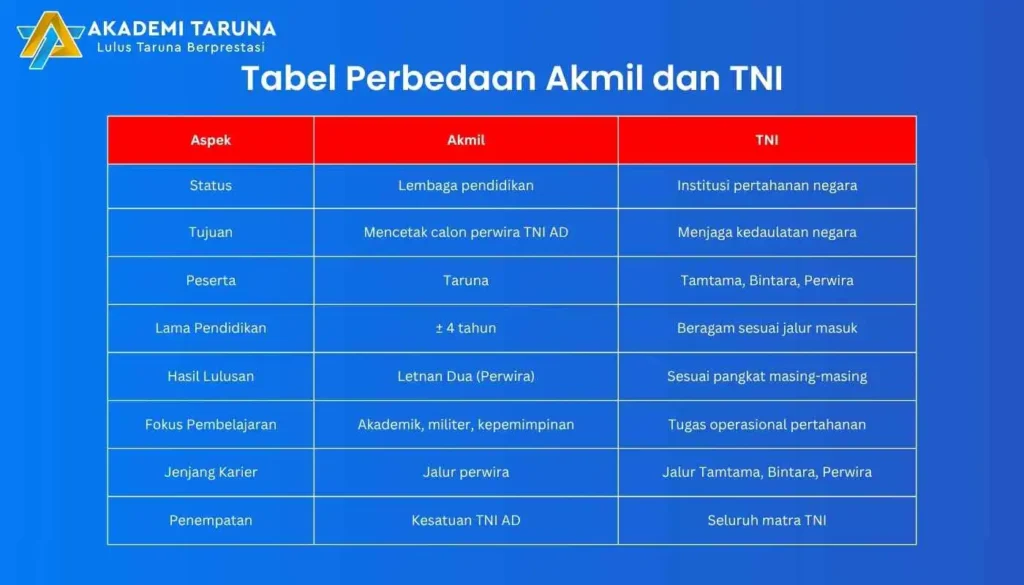 AKADEMI TARUNA
Lulus Taruna Berprestasi

Tabel Perbedaan Akmil dan TNI

| Aspek | Akmil | TNI |
|---|---|---|
| Status | Lembaga pendidikan | Institusi pertahanan negara |
| Tujuan | Mencetak calon perwira TNI AD | Menjaga kedaulatan negara |
| Peserta | Taruna | Tamtama, Bintara, Perwira |
| Lama Pendidikan | ± 4 tahun | Beragam sesuai jalur masuk |
| Hasil Lulusan | Letnan Dua (Perwira) | Sesuai pangkat masing-masing |
| Fokus Pembelajaran | Akademik, militer, kepemimpinan | Tugas operasional pertahanan |
| Jenjang Karier | Jalur perwira | Jalur Tamtama, Bintara, Perwira |
| Penempatan | Kesatuan TNI AD | Seluruh matra TNI |